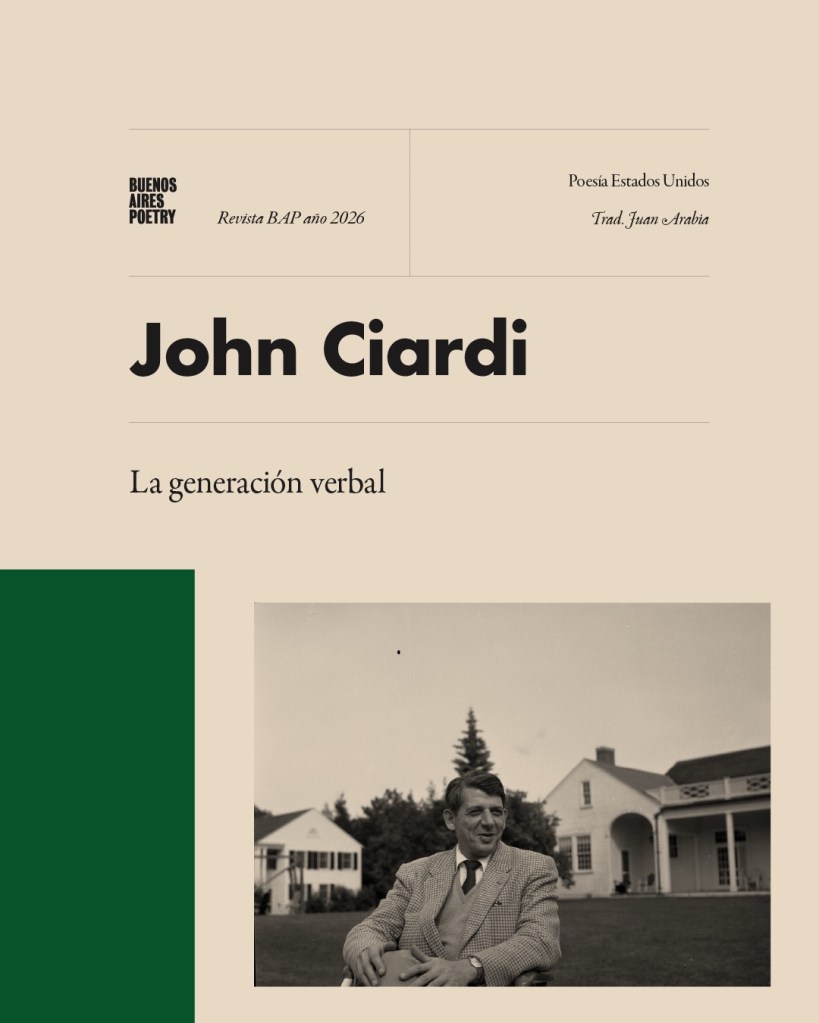 BUENOS
AIRES
POETRY

Revista BAP año 2026

Poesía Estados Unidos

Trad. Juan Arabia

John Ciardi

La generación verbal